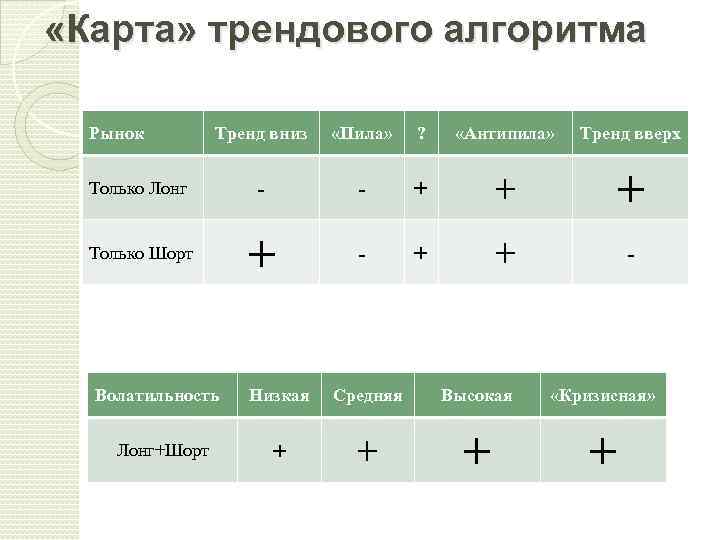 «Карта» трендового алгоритма

| Рынок | Тренд вниз | «Пила» | ? | «Антипила» | Тренд вверх |
|---|---|---|---|---|---|
| Только Лонг | - | - | + | + | + |
| Только Шорт | + | - | + | + | - |

| Волатильность | Низкая | Средняя | Высокая | «Кризисная» |
|---|---|---|---|---|
| Лонг+Шорт | + | + | + | + |